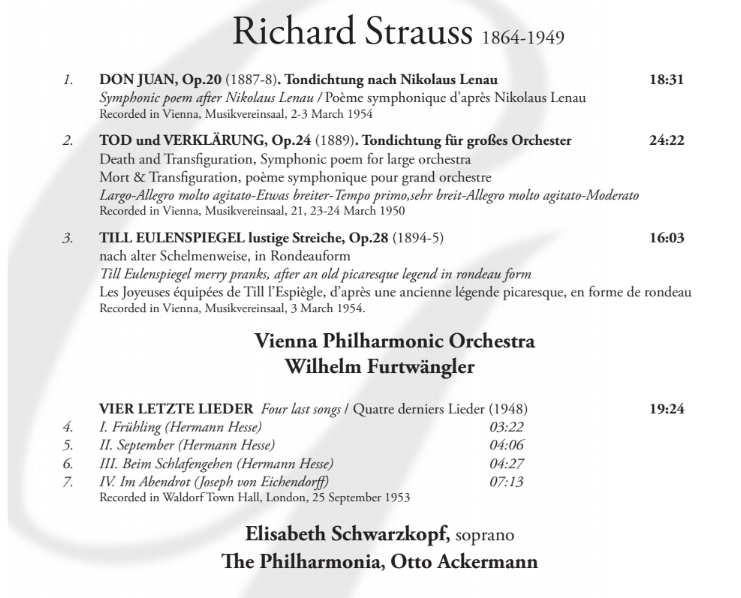 Richard Strauss 1864-1949

1. DON JUAN, Op.20 (1887-8). Tondichtung nach Nikolaus Lenau 18:31
Symphonic poem after Nikolaus Lenau / Poème symphonique d'après Nikolaus Lenau
Recorded in Vienna, Musikvereinsaal, 2-3 March 1954

2. TOD und VERKLÄRUNG, Op.24 (1889). Tondichtung für großes Orchester 24:22
Death and Transfiguration, Symphonic poem for large orchestra
Mort & Transfiguration, poème symphonique pour grand orchestre
Largo-Allegro molto agitato-Etwas breiter-Tempo primo,sehr breit-Allegro molto agitato-Moderato
Recorded in Vienna, Musikvereinsaal, 21, 23-24 March 1950

3. TILL EULENSPIEGEL lustige Streiche, Op.28 (1894-5) 16:03
nach alter Schelmenweise, in Rondeauform
Till Eulenspiegel merry pranks, after an old picaresque legend in rondeau form
Les Joyeuses équipées de Till l'Espiègle, d'après une ancienne légende picaresque, en forme de rondeau
Recorded in Vienna, Musikvereinsaal, 3 March 1954.

Vienna Philharmonic Orchestra
Wilhelm Furtwängler

VIER LETZTE LIEDER Four last songs / Quatre derniers Lieder (1948) 19:24
4. I. Frühling (Hermann Hesse) 03:22
5. II. September (Hermann Hesse) 04:06
6. III. Beim Schlafengehen (Hermann Hesse) 04:27
7. IV. Im Abendrot (Joseph von Eichendorff) 07:13
Recorded in Waldorf Town Hall, London, 25 September 1953

Elisabeth Schwarzkopf, soprano
The Philharmonia, Otto Ackermann